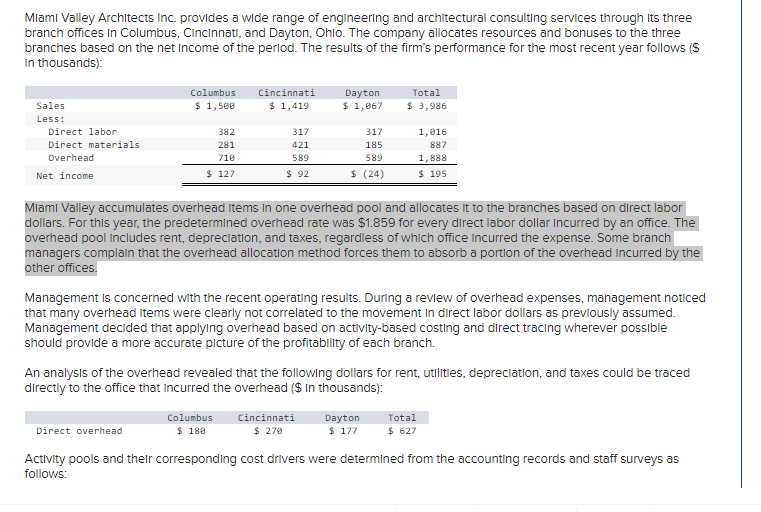 Miami Valley Architects Inc. provides a wide range of engineering and architectural consulting services through its three branch offices in Columbus, Cincinnati, and Dayton, Ohio. The company allocates resources and bonuses to the three branches based on the net income of the period. The results of the firm's performance for the most recent year follows ($ in thousands):

| | Columbus | Cincinnati | Dayton | Total |
|---|---|---|---|---|
| Sales | $ 1,500 | $ 1,419 | $ 1,067 | $ 3,986 |
| Less: | | | | |
| Direct labor | 382 | 317 | 317 | 1,016 |
| Direct materials | 281 | 421 | 185 | 887 |
| Overhead | 710 | 589 | 589 | 1,888 |
| Net income | $ 127 | $ 92 | $ (24) | $ 195 |

Miami Valley accumulates overhead items in one overhead pool and allocates it to the branches based on direct labor dollars. For this year, the predetermined overhead rate was $1.859 for every direct labor dollar incurred by an office. The overhead pool includes rent, depreciation, and taxes, regardless of which office incurred the expense. Some branch managers complain that the overhead allocation method forces them to absorb a portion of the overhead incurred by the other offices.

Management is concerned with the recent operating results. During a review of overhead expenses, management noticed that many overhead items were clearly not correlated to the movement in direct labor dollars as previously assumed. Management decided that applying overhead based on activity-based costing and direct tracing wherever possible should provide a more accurate picture of the profitability of each branch.

An analysis of the overhead revealed that the following dollars for rent, utilities, depreciation, and taxes could be traced directly to the office that incurred the overhead ($ in thousands):

| | Columbus | Cincinnati | Dayton | Total |
|---|---|---|---|---|
| Direct overhead | $ 180 | $ 270 | $ 177 | $ 627 |

Activity pools and their corresponding cost drivers were determined from the accounting records and staff surveys as follows: